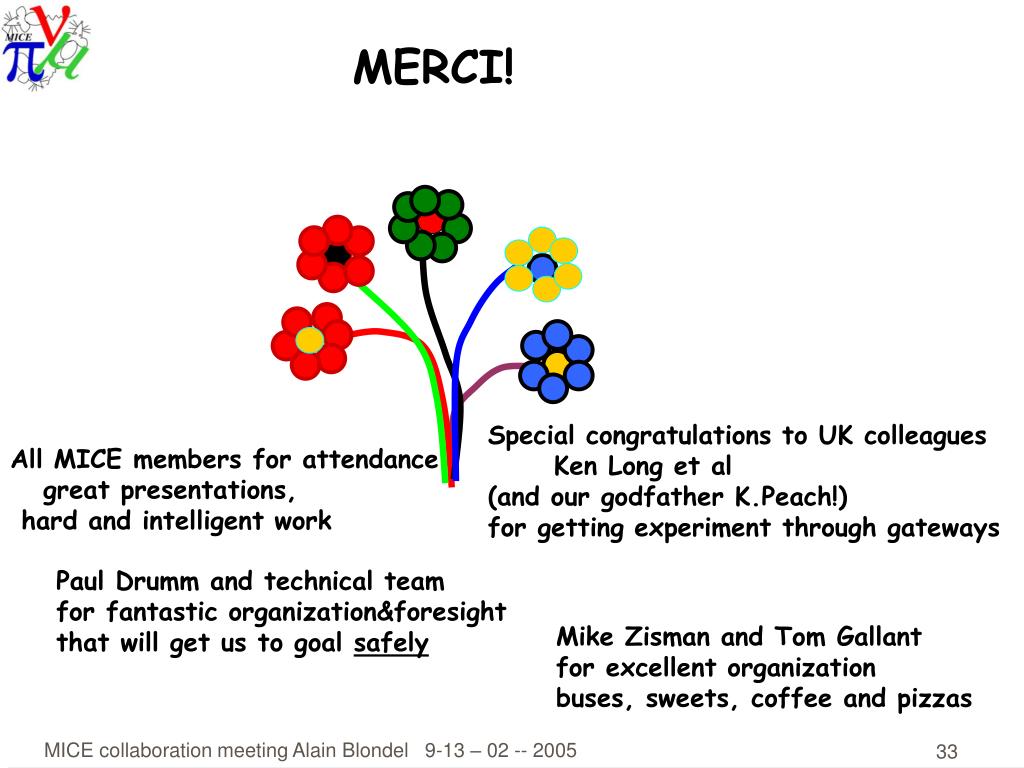 MICE

MERCI!

All MICE members for attendance
great presentations,
hard and intelligent work

Special congratulations to UK colleagues
Ken Long et al
(and our godfather K.Peach!)
for getting experiment through gateways

Paul Drumm and technical team
for fantastic organization&foresight
that will get us to goal safely

Mike Zisman and Tom Gallant
for excellent organization
buses, sweets, coffee and pizzas

MICE collaboration meeting Alain Blondel 9-13 – 02 -- 2005

33